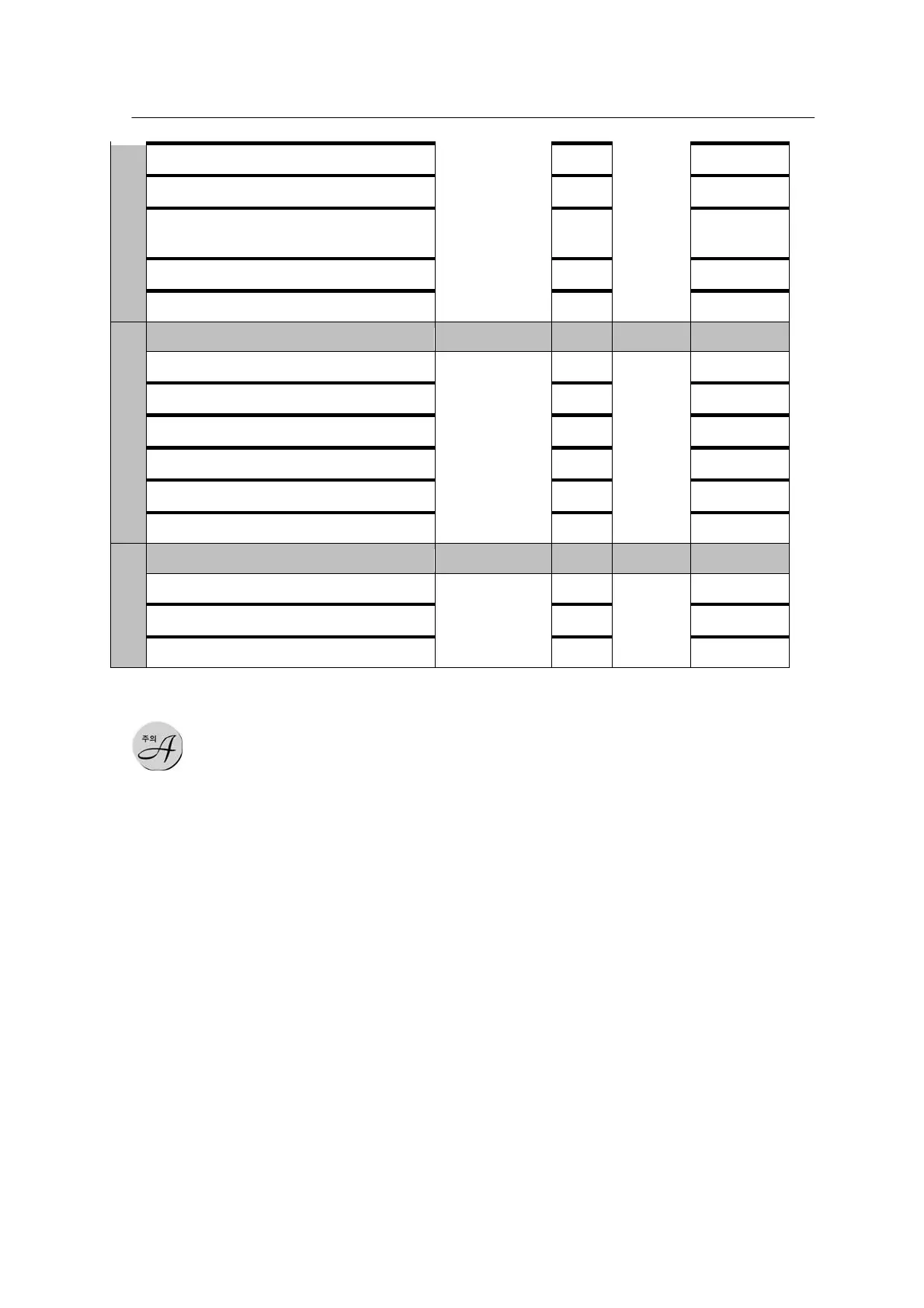 주의